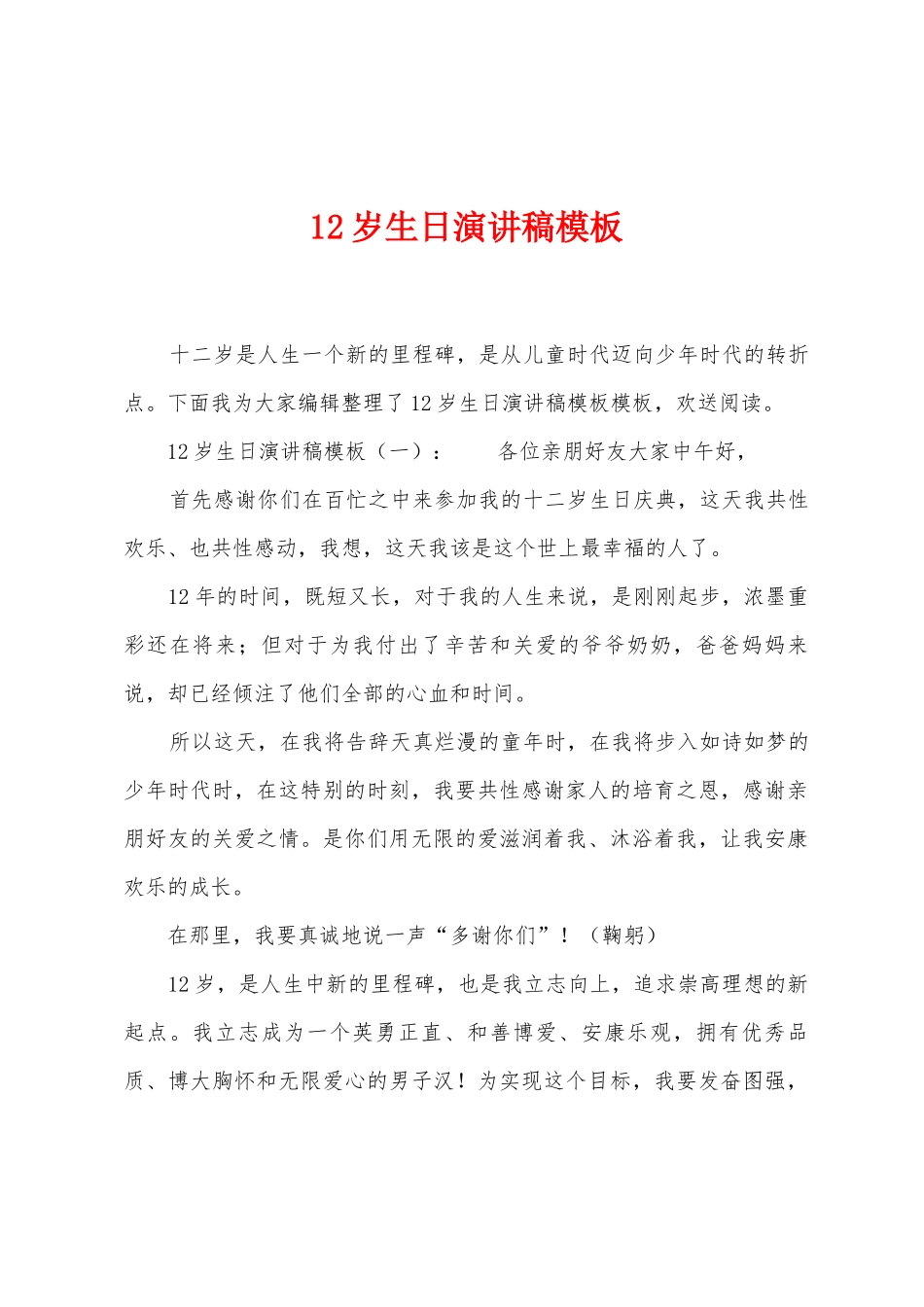 12岁生日演讲稿模板

十二岁是人生一个新的里程碑，是从儿童时代迈向少年时代的转折点。下面我为大家编辑整理了12岁生日演讲稿模板模板，欢送阅读。

12岁生日演讲稿模板（一）： 各位亲朋好友大家中午好，

首先感谢你们在百忙之中来参加我的十二岁生日庆典，这天我共性欢乐、也共性感动，我想，这天我该是这个世上最幸福的人了。

12年的时间，既短又长，对于我的人生来说，是刚刚起步，浓墨重彩还在将来；但对于为我付出了辛苦和关爱的爷爷奶奶，爸爸妈妈来说，却已经倾注了他们全部的心血和时间。

所以这天，在我将告辞天真烂漫的童年时，在我将步入如诗如梦的少年时代时，在这特别的时刻，我要共性感谢家人的培育之恩，感谢亲朋好友的关爱之情。是你们用无限的爱滋润着我、沐浴着我，让我安康欢乐的成长。

在那里，我要真诚地说一声“多谢你们”！（鞠躬）

12岁，是人生中新的里程碑，也是我立志向上，追求崇高理想的新起点。我立志成为一个英勇正直、和善博爱、安康乐观，拥有优秀品质、博大胸怀和无限爱心的男子汉！为实现这个目标，我要发奋图强，